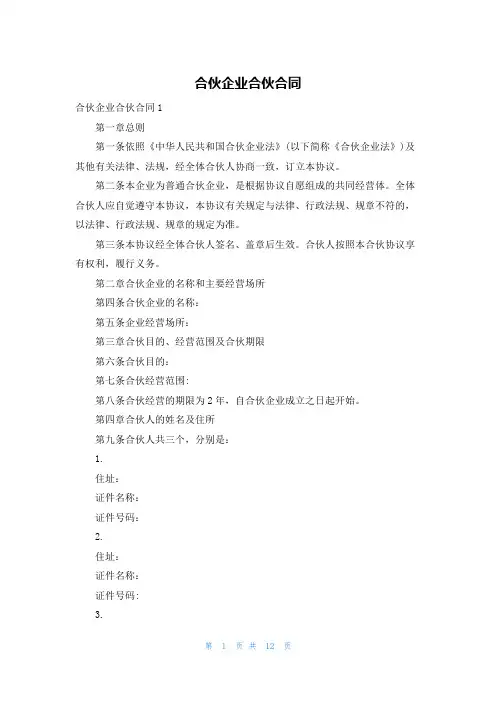 合伙企业合伙合同

合伙企业合伙合同 1

第一章总则

第一条依照《中华人民共和国合伙企业法》(以下简称《合伙企业法》)及其他有关法律、法规，经全体合伙人协商一致，订立本协议。

第二条本企业为普通合伙企业，是根据协议自愿组成的共同经营体。全体合伙人应自觉遵守本协议，本协议有关规定与法律、行政法规、规章不符的，以法律、行政法规、规章的规定为准。

第三条本协议经全体合伙人签名、盖章后生效。合伙人按照本合伙协议享有权利，履行义务。

第二章合伙企业的名称和主要经营场所

第四条合伙企业的名称:

第五条企业经营场所:

第三章合伙目的、经营范围及合伙期限

第六条合伙目的:

第七条合伙经营范围:

第八条合伙经营的期限为 2 年，自合伙企业成立之日起开始。

第四章合伙人的姓名及住所

第九条合伙人共三个，分别是:

1.

住址:

证件名称:

证件号码:

2.

住址:

证件名称:

证件号码:

3.

第 1 页 共 12 页